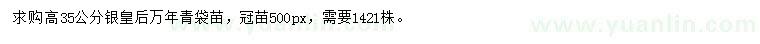 求购高35公分银皇后万年青袋苗，冠苗500px，需要1421株。

www.yuanlin.com